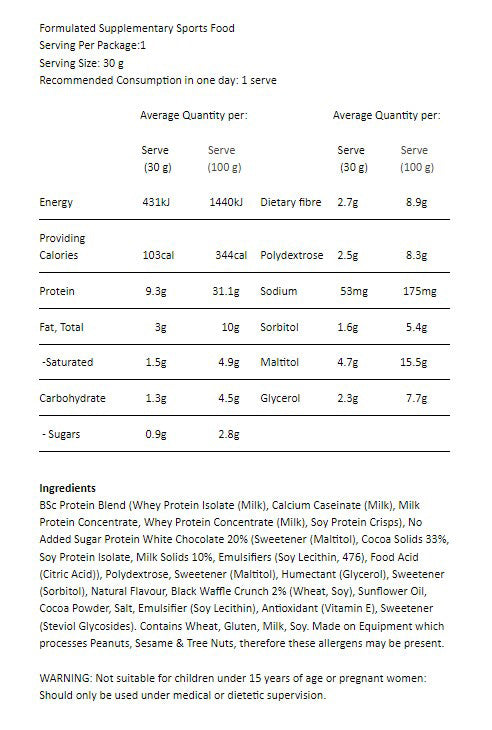 Formulated Supplementary Sports Food
Serving Per Package:1
Serving Size: 30 g
Recommended Consumption in one day: 1 serve

| | Average Quantity per: | | | Average Quantity per: | |
|---|---|---|---|---|---|
| | Serve (30 g) | Serve (100 g) | | Serve (30 g) | Serve (100 g) |
| Energy | 431kJ | 1440kJ | Dietary fibre | 2.7g | 8.9g |
| Providing Calories | 103cal | 344cal | Polydextrose | 2.5g | 8.3g |
| Protein | 9.3g | 31.1g | Sodium | 53mg | 175mg |
| Fat, Total | 3g | 10g | Sorbitol | 1.6g | 5.4g |
| -Saturated | 1.5g | 4.9g | Maltitol | 4.7g | 15.5g |
| Carbohydrate | 1.3g | 4.5g | Glycerol | 2.3g | 7.7g |
| - Sugars | 0.9g | 2.8g | | | |

Ingredients
BSc Protein Blend (Whey Protein Isolate (Milk), Calcium Caseinate (Milk), Milk Protein Concentrate, Whey Protein Concentrate (Milk), Soy Protein Crisps), No Added Sugar Protein White Chocolate 20% (Sweetener (Maltitol), Cocoa Solids 33%, Soy Protein Isolate, Milk Solids 10%, Emulsifiers (Soy Lecithin, 476), Food Acid (Citric Acid)), Polydextrose, Sweetener (Maltitol), Humectant (Glycerol), Sweetener (Sorbitol), Natural Flavour, Black Waffle Crunch 2% (Wheat, Soy), Sunflower Oil, Cocoa Powder, Salt, Emulsifier (Soy Lecithin), Antioxidant (Vitamin E), Sweetener (Steviol Glycosides). Contains Wheat, Gluten, Milk, Soy. Made on Equipment which processes Peanuts, Sesame & Tree Nuts, therefore these allergens may be present.

WARNING: Not suitable for children under 15 years of age or pregnant women: Should only be used under medical or dietetic supervision.